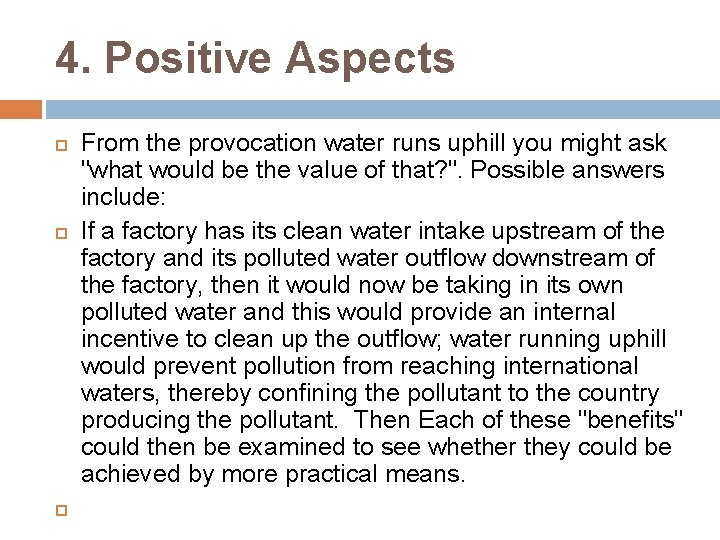 4. Positive Aspects

From the provocation water runs uphill you might ask "what would be the value of that?". Possible answers include:

If a factory has its clean water intake upstream of the factory and its polluted water outflow downstream of the factory, then it would now be taking in its own polluted water and this would provide an internal incentive to clean up the outflow; water running uphill would prevent pollution from reaching international waters, thereby confining the pollutant to the country producing the pollutant.  Then Each of these "benefits" could then be examined to see whether they could be achieved by more practical means.